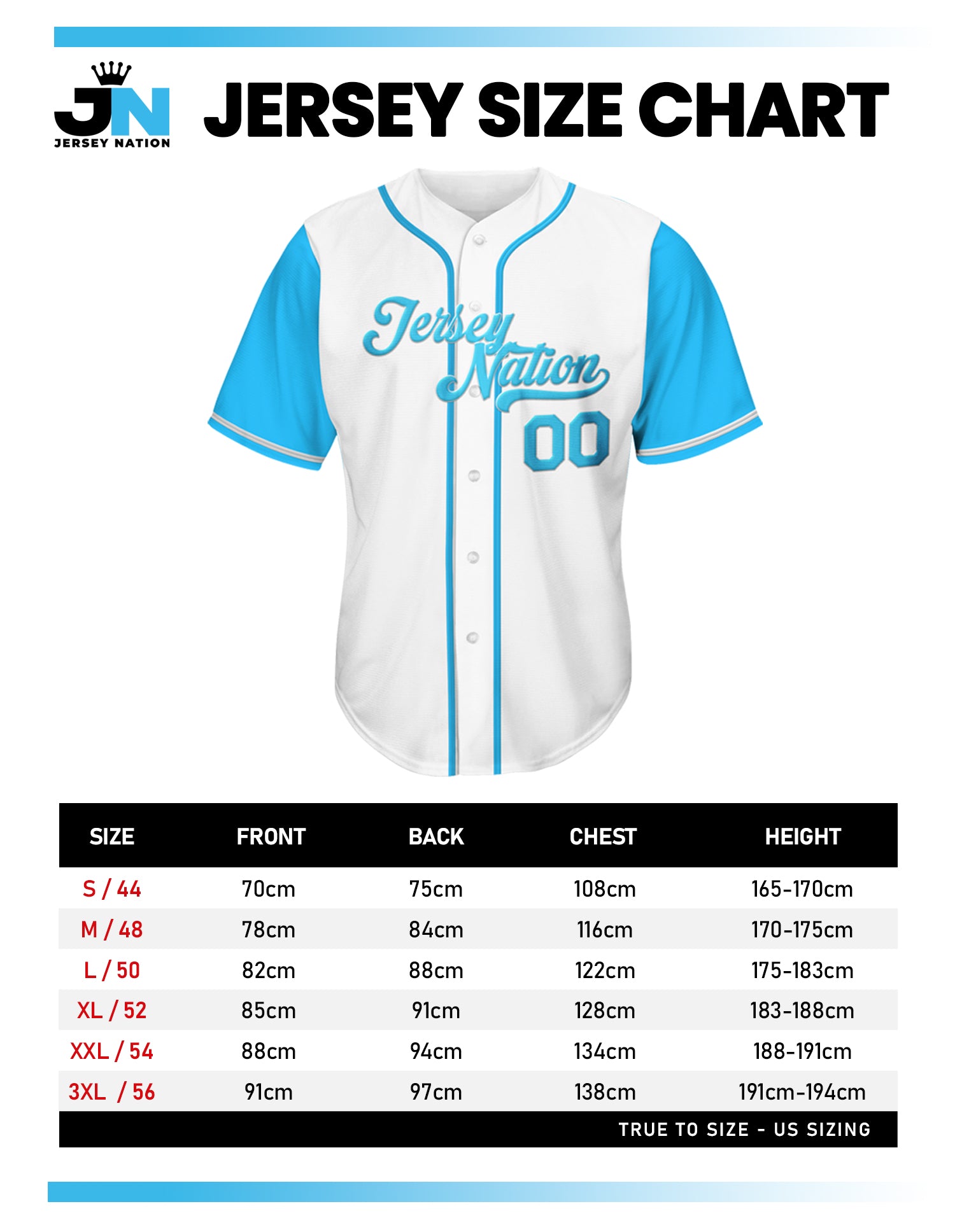 JN
JERSEY NATION

JERSEY SIZE CHART

Jersey Nation
00

| SIZE | FRONT | BACK | CHEST | HEIGHT |
|---|---|---|---|---|
| S / 44 | 70cm | 75cm | 108cm | 165-170cm |
| M / 48 | 78cm | 84cm | 116cm | 170-175cm |
| L / 50 | 82cm | 88cm | 122cm | 175-183cm |
| XL / 52 | 85cm | 91cm | 128cm | 183-188cm |
| XXL / 54 | 88cm | 94cm | 134cm | 188-191cm |
| 3XL / 56 | 91cm | 97cm | 138cm | 191cm-194cm |

TRUE TO SIZE - US SIZING